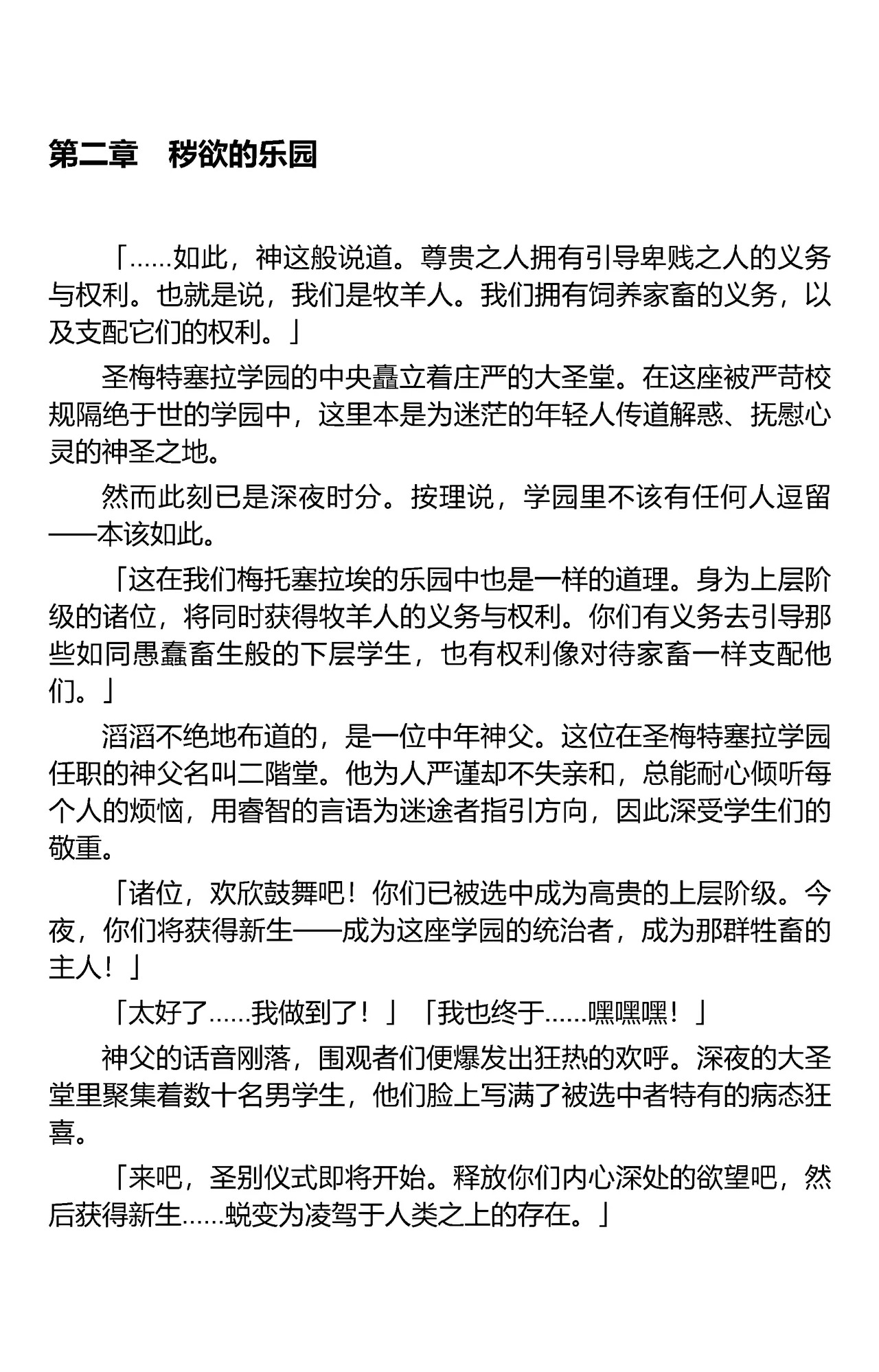 第二章　秽欲的乐园

「……如此，神这般说道。尊贵之人拥有引导卑贱之人的义务与权利。也就是说，我们是牧羊人。我们拥有饲养家畜的义务，以及支配它们的权利。」

圣梅特塞拉学园的中央矗立着庄严的大圣堂。在这座被严苛校规隔绝于世的学园中，这里本是为迷茫的年轻人传道解惑、抚慰心灵的神圣之地。

然而此刻已是深夜时分。按理说，学园里不该有任何人逗留——本该如此。

「这在我们梅托塞拉埃的乐园中也是一样的道理。身为上层阶级的诸位，将同时获得牧羊人的义务与权利。你们有义务去引导那些如同愚蠢畜生般的下层学生，也有权利像对待家畜一样支配他们。」

滔滔不绝地布道的，是一位中年神父。这位在圣梅特塞拉学园任职的神父名叫二階堂。他为人严谨却不失亲和，总能耐心倾听每个人的烦恼，用睿智的言语为迷途者指引方向，因此深受学生们的敬重。

「诸位，欢欣鼓舞吧！你们已被选中成为高贵的上层阶级。今夜，你们将获得新生——成为这座学园的统治者，成为那群牲畜的主人！」

「太好了……我做到了！」「我也终于……嘿嘿嘿！」

神父的话音刚落，围观者们便爆发出狂热的欢呼。深夜的大圣堂里聚集着数十名男学生，他们脸上写满了被选中者特有的病态狂喜。

「来吧，圣别仪式即将开始。释放你们内心深处的欲望吧，然后获得新生……蜕变为凌驾于人类之上的存在。」